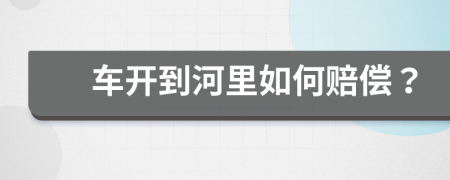 车开到河里如何赔偿？